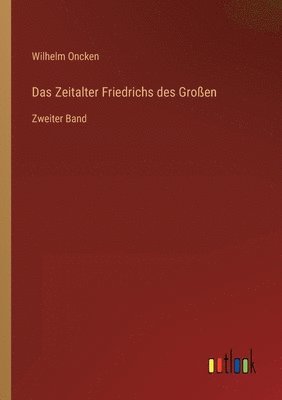 Wilhelm Oncken

Das Zeitalter Friedrichs des Großen

Zweiter Band

outlook